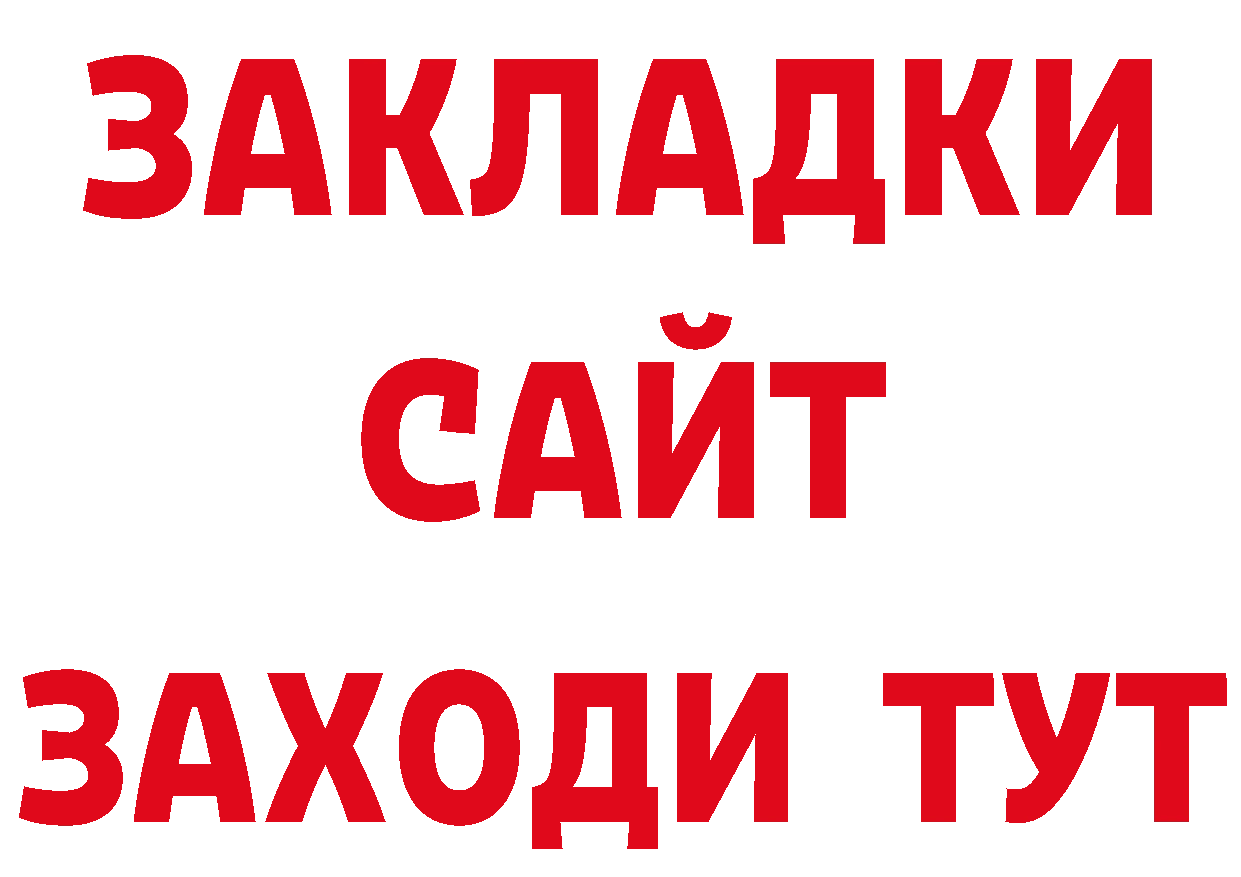 ЗАКЛАДКИ
САЙТ
ЗАХОДИ ТУТ